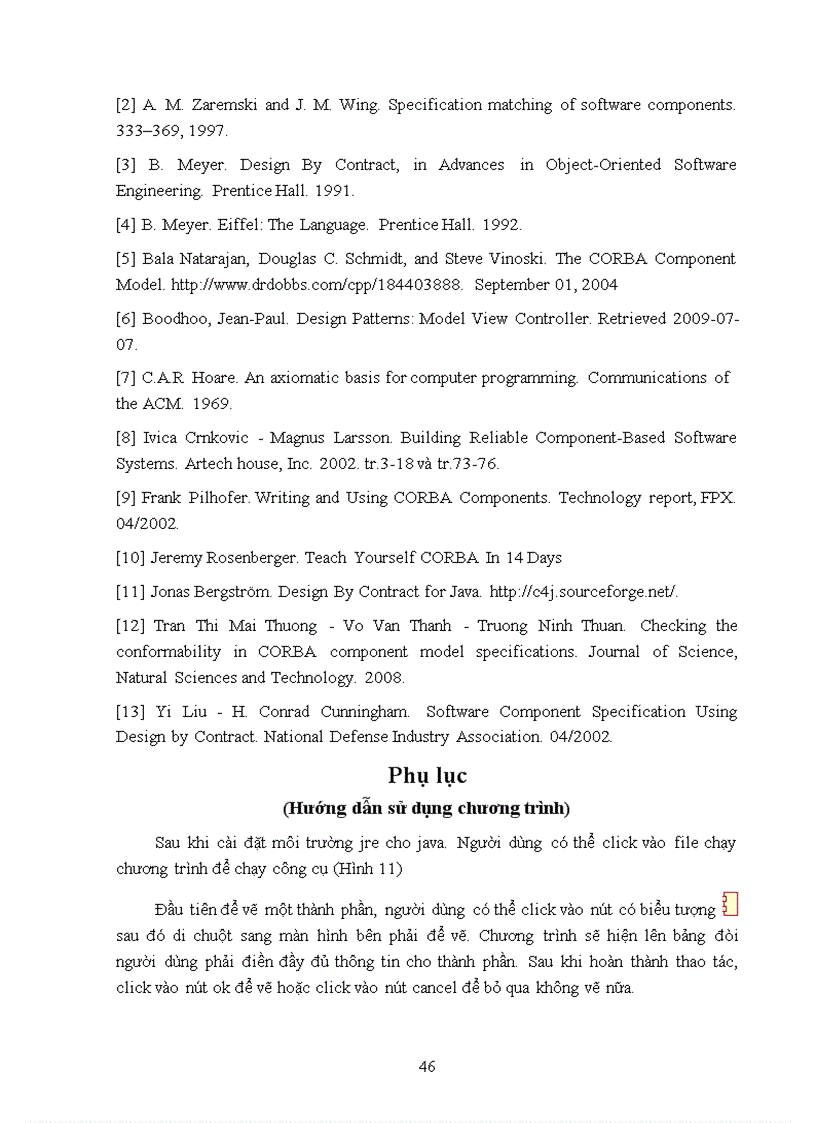 [2] A. M. Zaremski and J. M. Wing. Specification matching of software components. 333–369, 1997.

[3] B. Meyer. Design By Contract, in Advances in Object-Oriented Software Engineering. Prentice Hall. 1991.

[4] B. Meyer. Eiffel: The Language. Prentice Hall. 1992.

[5] Bala Natarajan, Douglas C. Schmidt, and Steve Vinoski. The CORBA Component Model. http://www.drdobbs.com/cpp/184403888. September 01, 2004

[6] Boodhoo, Jean-Paul. Design Patterns: Model View Controller. Retrieved 2009-07-07.

[7] C.A.R. Hoare. An axiomatic basis for computer programming. Communications of the ACM. 1969.

[8] Ivica Crnkovic - Magnus Larsson. Building Reliable Component-Based Software Systems. Artech house, Inc. 2002. tr.3-18 và tr.73-76.

[9] Frank Pilhofer. Writing and Using CORBA Components. Technology report, FPX. 04/2002.

[10] Jeremy Rosenberger. Teach Yourself CORBA In 14 Days

[11] Jonas Bergström. Design By Contract for Java. http://c4j.sourceforge.net/.

[12] Tran Thi Mai Thuong - Vo Van Thanh - Truong Ninh Thuan. Checking the conformability in CORBA component model specifications. Journal of Science, Natural Sciences and Technology. 2008.

[13] Yi Liu - H. Conrad Cunningham. Software Component Specification Using Design by Contract. National Defense Industry Association. 04/2002.

Phụ lục
(Hướng dẫn sử dụng chương trình)

Sau khi cài đặt môi trường jre cho java. Người dùng có thể click vào file chạy chương trình để chạy công cụ (Hình 11)

Đầu tiên để vẽ một thành phần, người dùng có thể click vào nút có biểu tượng sau đó di chuột sang màn hình bên phải để vẽ. Chương trình sẽ hiện lên bảng đòi người dùng phải điền đầy đủ thông tin cho thành phần. Sau khi hoàn thành thao tác, click vào nút ok để vẽ hoặc click vào nút cancel để bỏ qua không vẽ nữa.

46